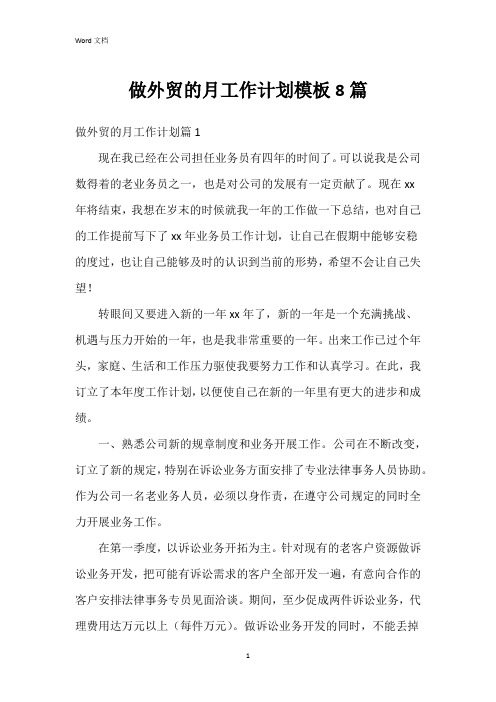 Word 文档

做外贸的月工作计划模板 8 篇

做外贸的月工作计划篇 1

现在我已经在公司担任业务员有四年的时间了。可以说我是公司数得着的老业务员之一，也是对公司的发展有一定贡献了。现在 xx 年将结束，我想在岁末的时候就我一年的工作做一下总结，也对自己的工作提前写下了 xx 年业务员工作计划，让自己在假期中能够安稳的度过，也让自己能够及时的认识到当前的形势，希望不会让自己失望！

转眼间又要进入新的一年 xx 年了，新的一年是一个充满挑战、机遇与压力开始的一年，也是我非常重要的一年。出来工作已过个年头，家庭、生活和工作压力驱使我要努力工作和认真学习。在此，我订立了本年度工作计划，以便使自己在新的一年里有更大的进步和成绩。

一、熟悉公司新的规章制度和业务开展工作。公司在不断改变，订立了新的规定，特别在诉讼业务方面安排了专业法律事务人员协助。作为公司一名老业务人员，必须以身作责，在遵守公司规定的同时全力开展业务工作。

在第一季度，以诉讼业务开拓为主。针对现有的老客户资源做诉讼业务开发，把可能有诉讼需求的客户全部开发一遍，有意向合作的客户安排法律事务专员见面洽谈。期间，至少促成两件诉讼业务，代理费用达万元以上（每件万元）。做诉讼业务开发的同时，不能丢掉

1